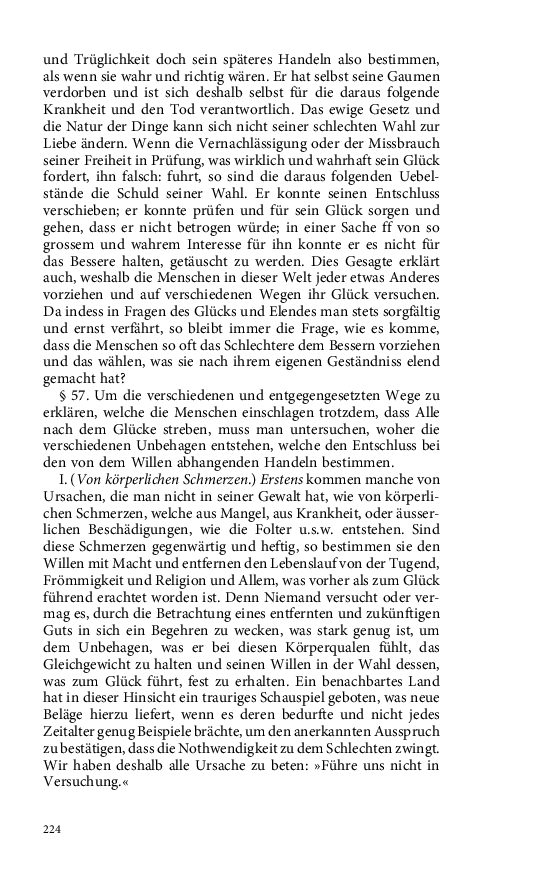 und Trüglichkeit doch sein späteres Handeln also bestimmen, als wenn sie wahr und richtig wären. Er hat selbst seine Gaumen verdorben und ist sich deshalb selbst für die daraus folgende Krankheit und den Tod verantwortlich. Das ewige Gesetz und die Natur der Dinge kann sich nicht seiner schlechten Wahl zur Liebe ändern. Wenn die Vernachlässigung oder der Missbrauch seiner Freiheit in Prüfung, was wirklich und wahrhaft sein Glück fordert, ihn falsch: fuhrt, so sind die daraus folgenden Uebelstände die Schuld seiner Wahl. Er konnte seinen Entschluss verschieben; er konnte prüfen und für sein Glück sorgen und gehen, dass er nicht betrogen würde; in einer Sache ff von so grossem und wahrem Interesse für ihn konnte er es nicht für das Bessere halten, getäuscht zu werden. Dies Gesagte erklärt auch, weshalb die Menschen in dieser Welt jeder etwas Anderes vorziehen und auf verschiedenen Wegen ihr Glück versuchen. Da indess in Fragen des Glücks und Elendes man stets sorgfältig und ernst verfährt, so bleibt immer die Frage, wie es komme, dass die Menschen so oft das Schlechtere dem Bessern vorziehen und das wählen, was sie nach ihrem eigenen Geständniss elend gemacht hat?

§ 57. Um die verschiedenen und entgegengesetzten Wege zu erklären, welche die Menschen einschlagen trotzdem, dass Alle nach dem Glücke streben, muss man untersuchen, woher die verschiedenen Unbehagen entstehen, welche den Entschluss bei den von dem Willen abhangenden Handeln bestimmen.

I. (Von körperlichen Schmerzen.) Erstens kommen manche von Ursachen, die man nicht in seiner Gewalt hat, wie von körperlichen Schmerzen, welche aus Mangel, aus Krankheit, oder äusserlichen Beschädigungen, wie die Folter u.s.w. entstehen. Sind diese Schmerzen gegenwärtig und heftig, so bestimmen sie den Willen mit Macht und entfernen den Lebenslauf von der Tugend, Frömmigkeit und Religion und Allem, was vorher als zum Glück führend erachtet worden ist. Denn Niemand versucht oder vermag es, durch die Betrachtung eines entfernten und zukünftigen Guts in sich ein Begehren zu wecken, was stark genug ist, um dem Unbehagen, was er bei diesen Körperqualen fühlt, das Gleichgewicht zu halten und seinen Willen in der Wahl dessen, was zum Glück führt, fest zu erhalten. Ein benachbartes Land hat in dieser Hinsicht ein trauriges Schauspiel geboten, was neue Beläge hierzu liefert, wenn es deren bedurfte und nicht jedes Zeitalter genug Beispiele brächte, um den anerkannten Ausspruch zu bestätigen, dass die Nothwendigkeit zu dem Schlechten zwingt. Wir haben deshalb alle Ursache zu beten: »Führe uns nicht in Versuchung.«

224